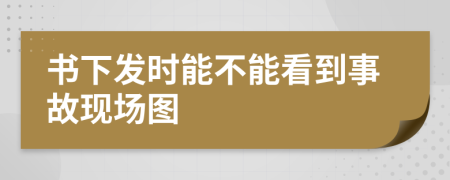 书下发时能不能看到事故现场图